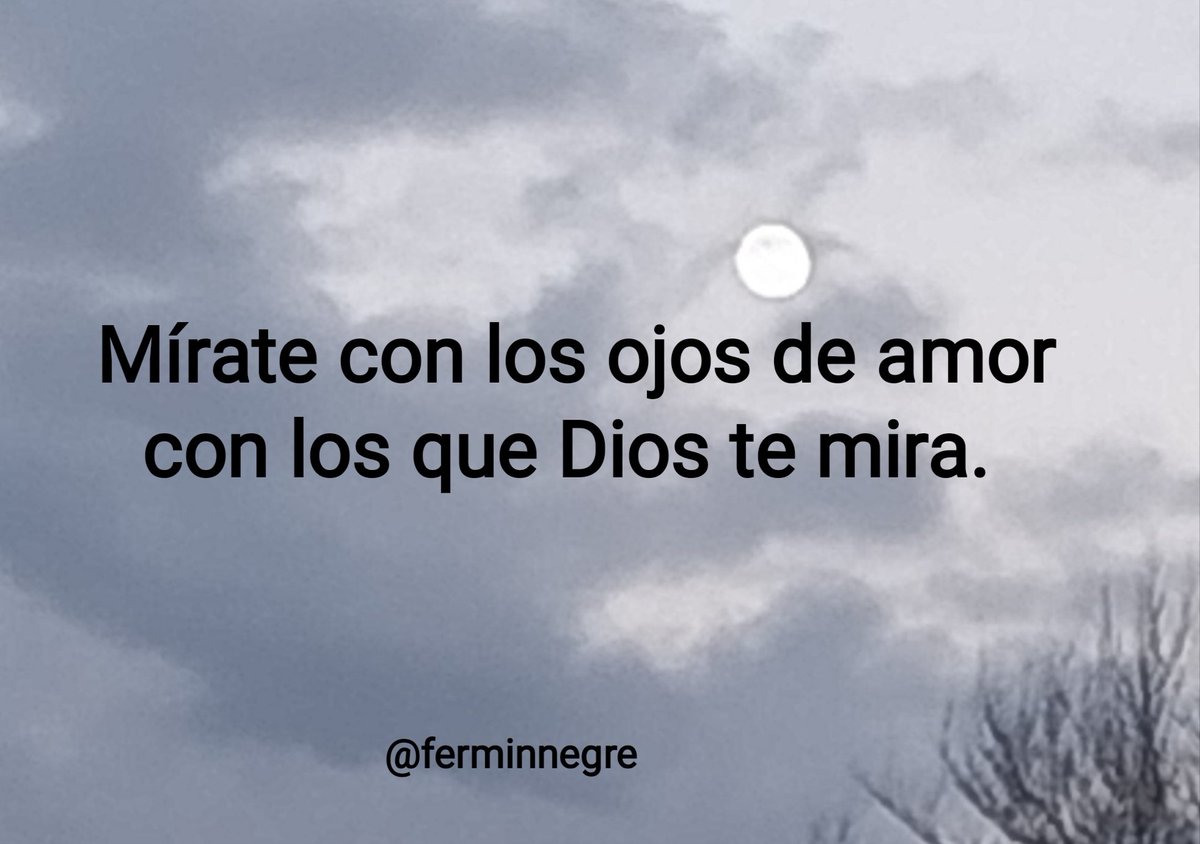 Mírate con los ojos de amor con los que Dios te mira.

@ferminnegre